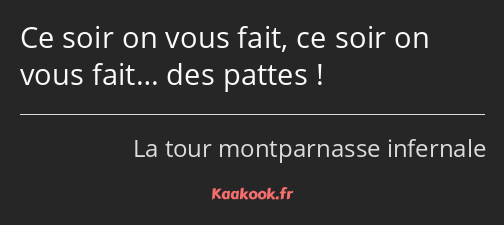 Ce soir on vous fait, ce soir on vous fait… des pattes !

La tour montparnasse infernale

Kaakook.fr